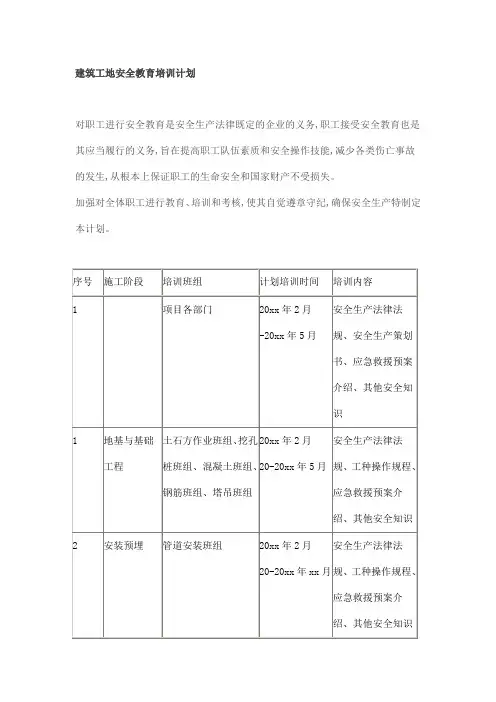 建筑工地安全教育培训计划

对职工进行安全教育是安全生产法律既定的企业的义务,职工接受安全教育也是其应当履行的义务,旨在提高职工队伍素质和安全操作技能,减少各类伤亡事故的发生,从根本上保证职工的生命安全和国家财产不受损失。

加强对全体职工进行教育、培训和考核,使其自觉遵章守纪,确保安全生产特制定本计划。

| 序号 | 施工阶段 | 培训班组 | 计划培训时间 | 培训内容 |
|---|---|---|---|---|
| 1 | | 项目各部门 | 20xx 年 2 月 -20xx 年 5 月 | 安全生产法律法规、安全生产策划书、应急救援预案介绍、其他安全知识 |
| 1 | 地基与基础工程 | 土石方作业班组、挖孔桩班组、混凝土班组、钢筋班组、塔吊班组 | 20xx 年 2 月 20-20xx 年 5 月 | 安全生产法律法规、工种操作规程、应急救援预案介绍、其他安全知识 |
| 2 | 安装预埋 | 管道安装班组 | 20xx 年 2 月 20-20xx 年 xx 月 | 安全生产法律法规、工种操作规程、应急救援预案介绍、其他安全知识 |